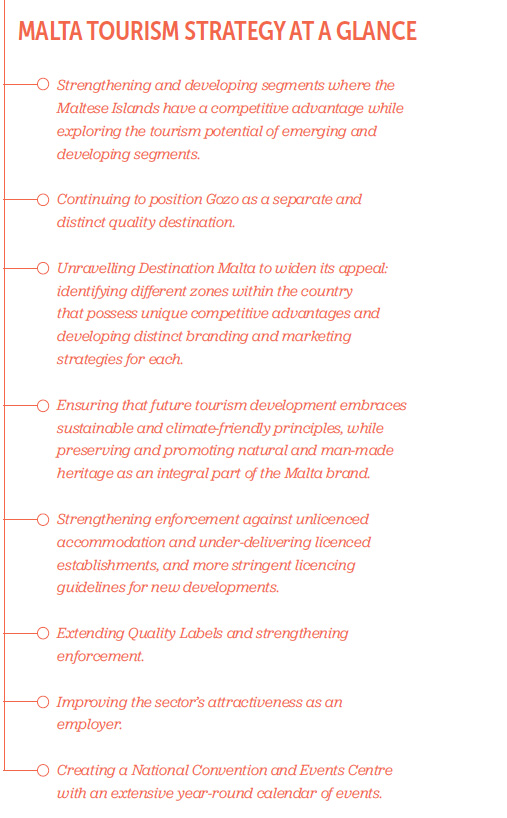 MALTA TOURISM STRATEGY AT A GLANCE

Strengthening and developing segments where the Maltese Islands have a competitive advantage while exploring the tourism potential of emerging and developing segments.

Continuing to position Gozo as a separate and distinct quality destination.

Unravelling Destination Malta to widen its appeal: identifying different zones within the country that possess unique competitive advantages and developing distinct branding and marketing strategies for each.

Ensuring that future tourism development embraces sustainable and climate-friendly principles, while preserving and promoting natural and man-made heritage as an integral part of the Malta brand.

Strengthening enforcement against unlicenced accommodation and under-delivering licenced establishments, and more stringent licencing guidelines for new developments.

Extending Quality Labels and strengthening enforcement.

Improving the sector's attractiveness as an employer.

Creating a National Convention and Events Centre with an extensive year-round calendar of events.